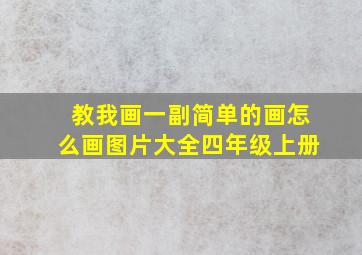 教我画一副简单的画怎么画图片大全四年级上册